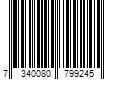 7 340080 799245